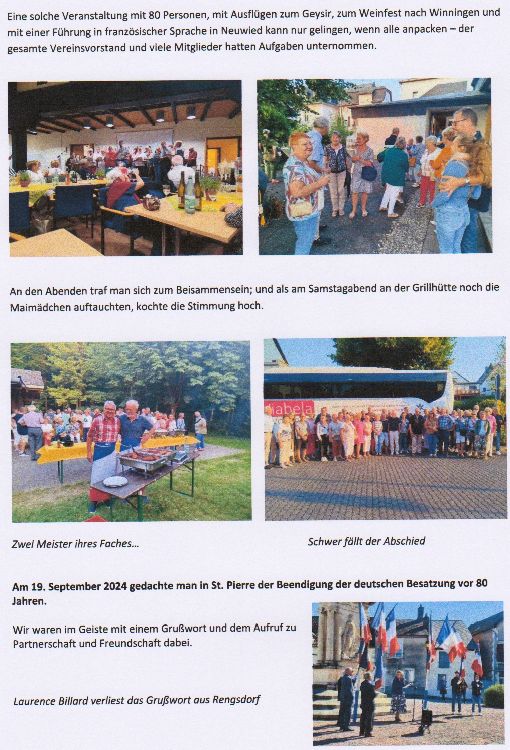 Eine solche Veranstaltung mit 80 Personen, mit Ausflügen zum Geysir, zum Weinfest nach Winningen und mit einer Führung in französischer Sprache in Neuwied kann nur gelingen, wenn alle anpacken – der gesamte Vereinsvorstand und viele Mitglieder hatten Aufgaben unternommen.

An den Abenden traf man sich zum Beisammensein; und als am Samstagabend an der Grillhütte noch die Maimädchen auftauchten, kochte die Stimmung hoch.

abela

Zwei Meister ihres Faches...

Schwer fällt der Abschied

Am 19. September 2024 gedachte man in St. Pierre der Beendigung der deutschen Besatzung vor 80 Jahren.

Wir waren im Geiste mit einem Grußwort und dem Aufruf zu Partnerschaft und Freundschaft dabei.

Laurence Billard verliest das Grußwort aus Rengsdorf